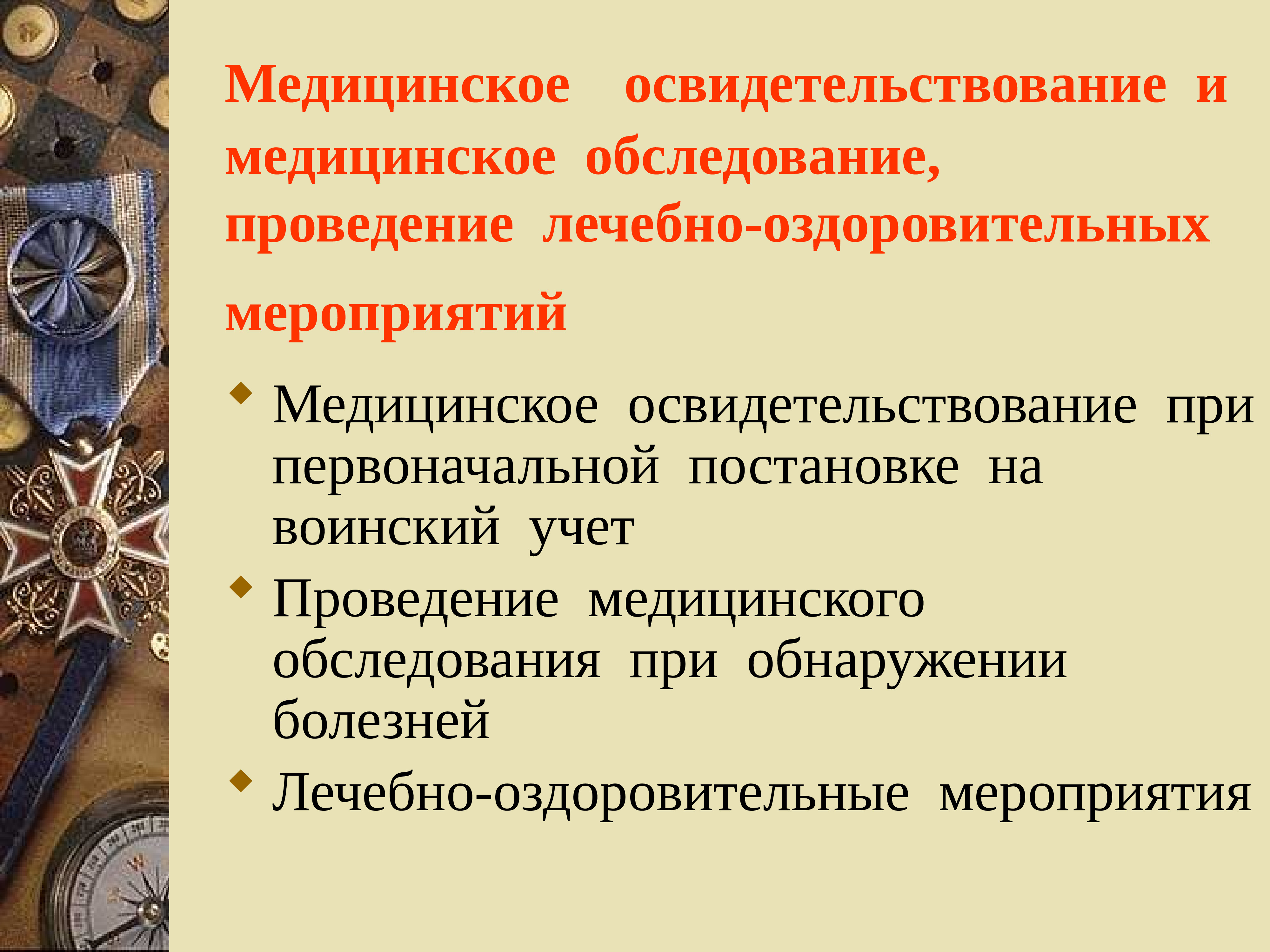 Медицинское освидетельствование и медицинское обследование, проведение лечебно-оздоровительных мероприятий

Медицинское освидетельствование при первоначальной постановке на воинский учет

Проведение медицинского обследования при обнаружении болезней

Лечебно-оздоровительные мероприятия